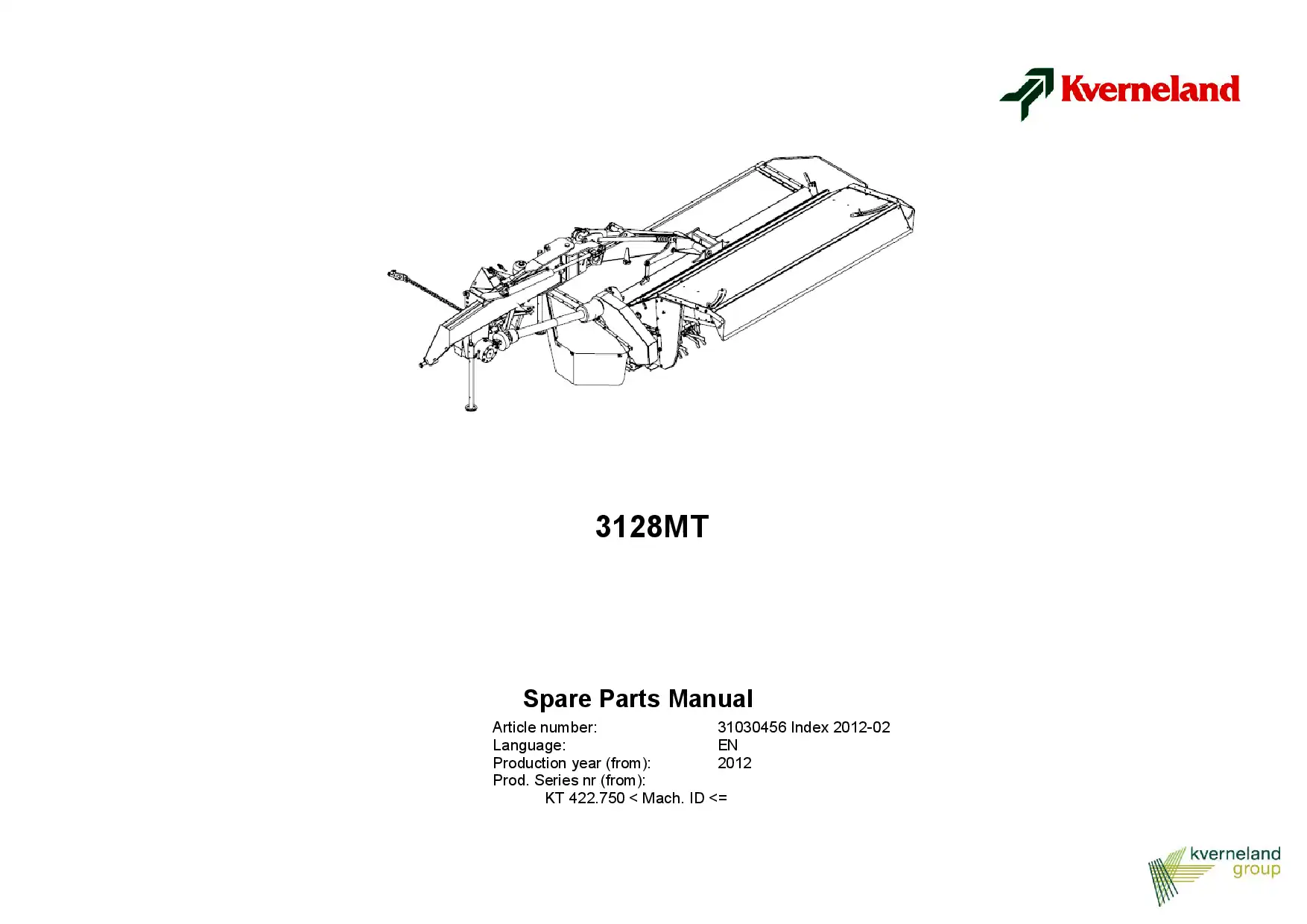 Kverneland

3128MT

Spare Parts Manual

Article number: 31030456 Index 2012-02
Language: EN
Production year (from): 2012
Prod. Series nr (from):
KT 422.750 < Mach. ID <=

kverneland group